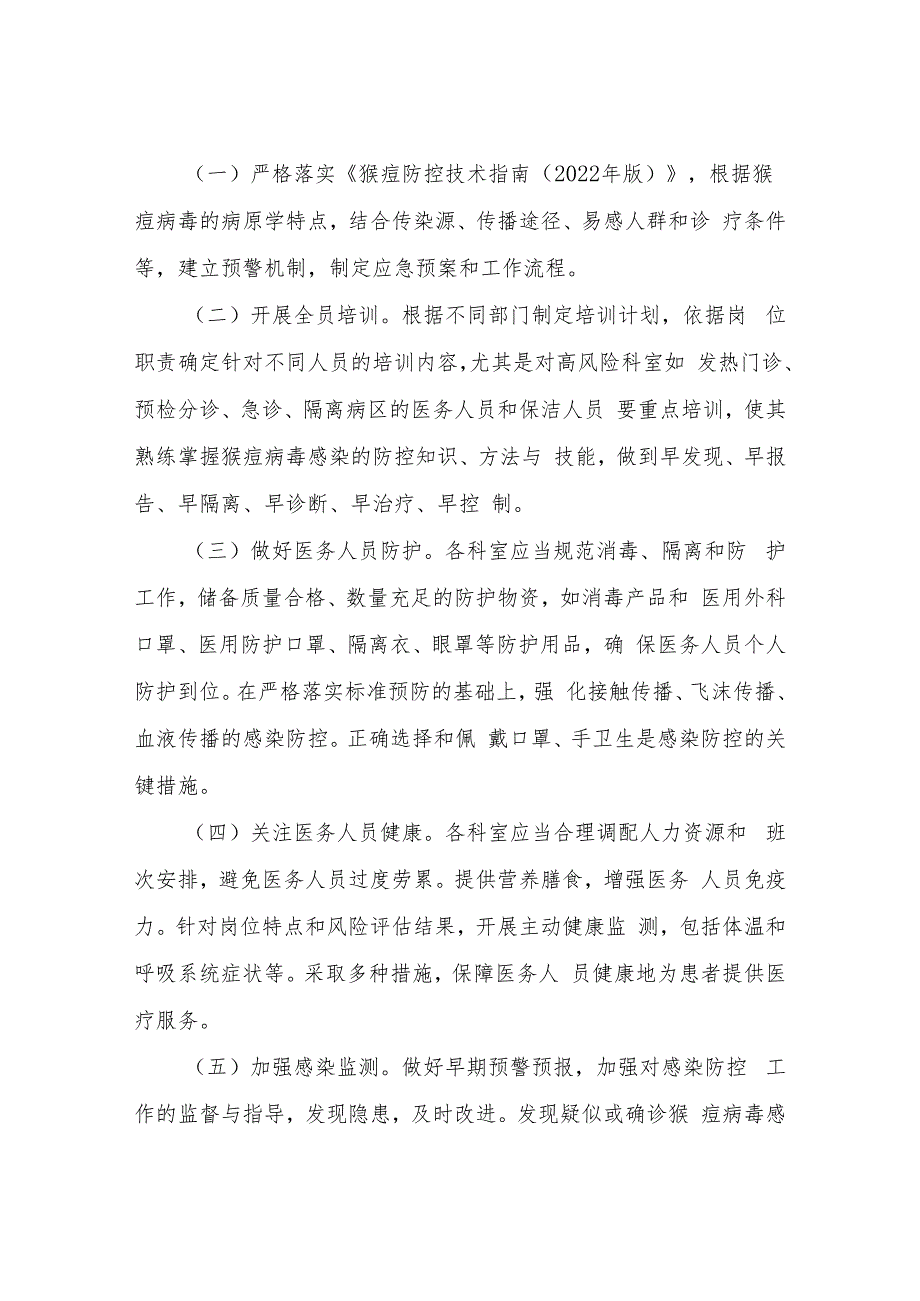 （一）严格落实《猴痘防控技术指南（2022年版）》，根据猴痘病毒的病原学特点，结合传染源、传播途径、易感人群和诊 疗条件等，建立预警机制，制定应急预案和工作流程。

（二）开展全员培训。根据不同部门制定培训计划，依据岗 位职责确定针对不同人员的培训内容，尤其是对高风险科室如 发热门诊、预检分诊、急诊、隔离病区的医务人员和保洁人员 要重点培训，使其熟练掌握猴痘病毒感染的防控知识、方法与 技能，做到早发现、早报告、早隔离、早诊断、早治疗、早控 制。

（三）做好医务人员防护。各科室应当规范消毒、隔离和防 护工作，储备质量合格、数量充足的防护物资，如消毒产品和 医用外科口罩、医用防护口罩、隔离衣、眼罩等防护用品，确 保医务人员个人防护到位。在严格落实标准预防的基础上，强 化接触传播、飞沫传播、血液传播的感染防控。正确选择和佩 戴口罩、手卫生是感染防控的关键措施。

（四）关注医务人员健康。各科室应当合理调配人力资源和 班次安排，避免医务人员过度劳累。提供营养膳食，增强医务 人员免疫力。针对岗位特点和风险评估结果，开展主动健康监 测，包括体温和呼吸系统症状等。采取多种措施，保障医务人 员健康地为患者提供医疗服务。

（五）加强感染监测。做好早期预警预报，加强对感染防控 工作的监督与指导，发现隐患，及时改进。发现疑似或确诊猴 痘病毒感